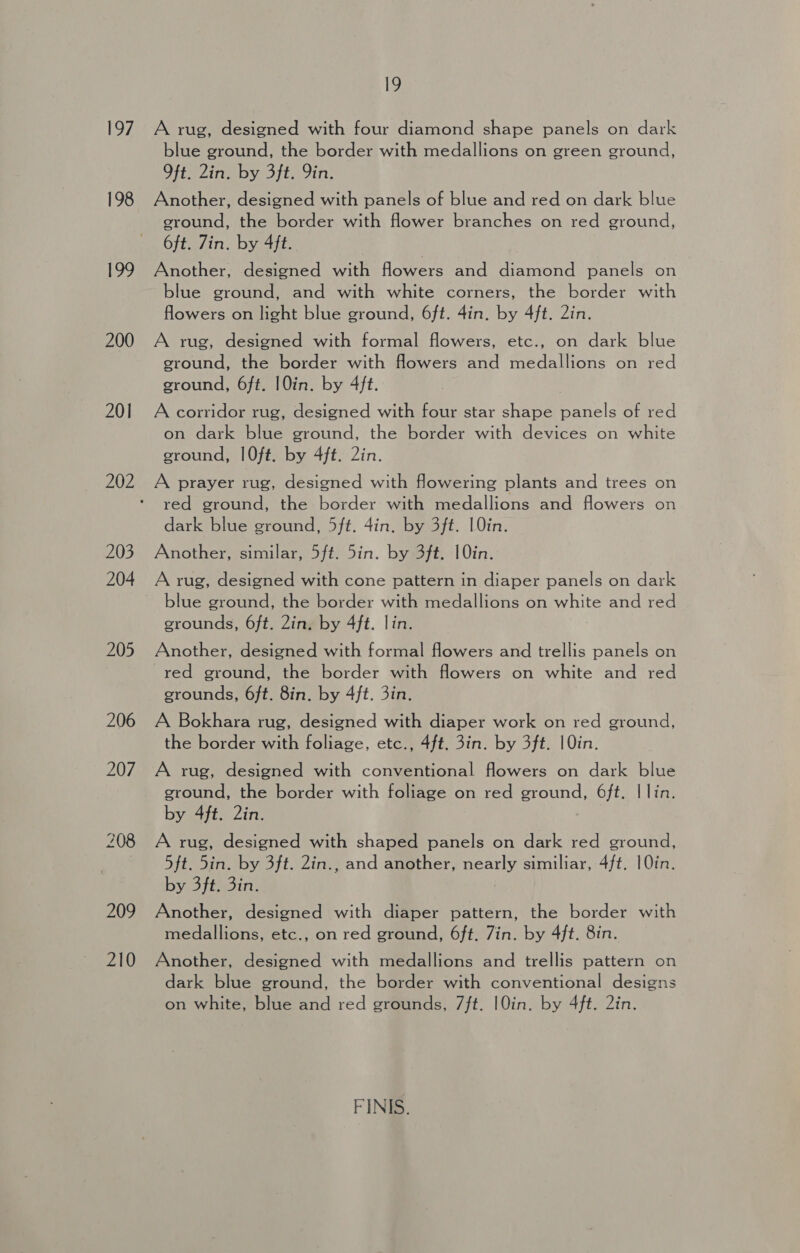 19

197 A rug, designed with four diamond shape panels on dark blue ground, the border with medallions on green ground, 9ft. 2in. by 3ft. 9in.

198 Another, designed with panels of blue and red on dark blue ground, the border with flower branches on red ground, 6ft. 7in. by 4ft.

199 Another, designed with flowers and diamond panels on blue ground, and with white corners, the border with flowers on light blue ground, 6ft. 4in. by 4ft. 2in.

200 A rug, designed with formal flowers, etc., on dark blue ground, the border with flowers and medallions on red ground, 6ft. 10in. by 4ft.

201 A corridor rug, designed with four star shape panels of red on dark blue ground, the border with devices on white ground, 10ft. by 4ft. 2in.

202 A prayer rug, designed with flowering plants and trees on red ground, the border with medallions and flowers on dark blue ground, 5ft. 4in. by 3ft. 10in.

203 Another, similar, 5ft. 5in. by 3ft. 10in.

204 A rug, designed with cone pattern in diaper panels on dark blue ground, the border with medallions on white and red grounds, 6ft. 2in. by 4ft. 1in.

205 Another, designed with formal flowers and trellis panels on red ground, the border with flowers on white and red grounds, 6ft. 8in. by 4ft. 3in.

206 A Bokhara rug, designed with diaper work on red ground, the border with foliage, etc., 4ft. 3in. by 3ft. 10in.

207 A rug, designed with conventional flowers on dark blue ground, the border with foliage on red ground, 6ft. 11in. by 4ft. 2in.

208 A rug, designed with shaped panels on dark red ground, 5ft. 5in. by 3ft. 2in., and another, nearly similiar, 4ft. 10in. by 3ft. 3in.

209 Another, designed with diaper pattern, the border with medallions, etc., on red ground, 6ft. 7in. by 4ft. 8in.

210 Another, designed with medallions and trellis pattern on dark blue ground, the border with conventional designs on white, blue and red grounds, 7ft. 10in. by 4ft. 2in.

FINIS.